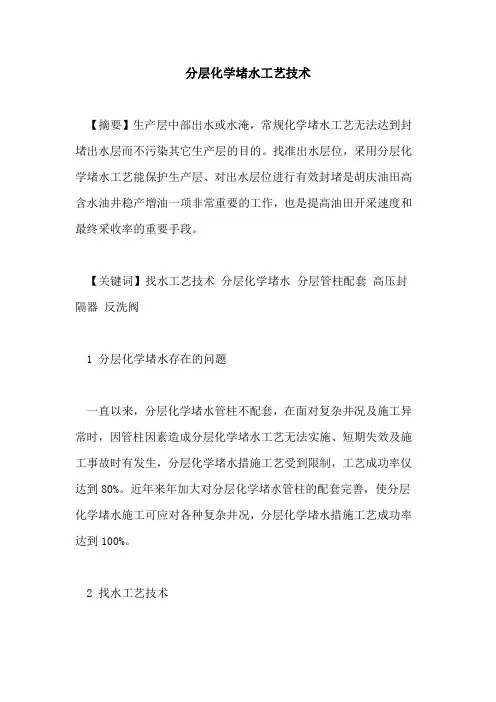 分层化学堵水工艺技术

【摘要】生产层中部出水或水淹，常规化学堵水工艺无法达到封堵出水层而不污染其它生产层的目的。找准出水层位，采用分层化学堵水工艺能保护生产层、对出水层位进行有效封堵是胡庆油田高含水油井稳产增油一项非常重要的工作，也是提高油田开采速度和最终采收率的重要手段。

【关键词】找水工艺技术 分层化学堵水 分层管柱配套 高压封隔器 反洗阀

1 分层化学堵水存在的问题

一直以来，分层化学堵水管柱不配套，在面对复杂井况及施工异常时，因管柱因素造成分层化学堵水工艺无法实施、短期失效及施工事故时有发生，分层化学堵水措施工艺受到限制，工艺成功率仅达到 80%。近年来年加大对分层化学堵水管柱的配套完善，使分层化学堵水施工可应对各种复杂井况，分层化学堵水措施工艺成功率达到 100%。

2 找水工艺技术